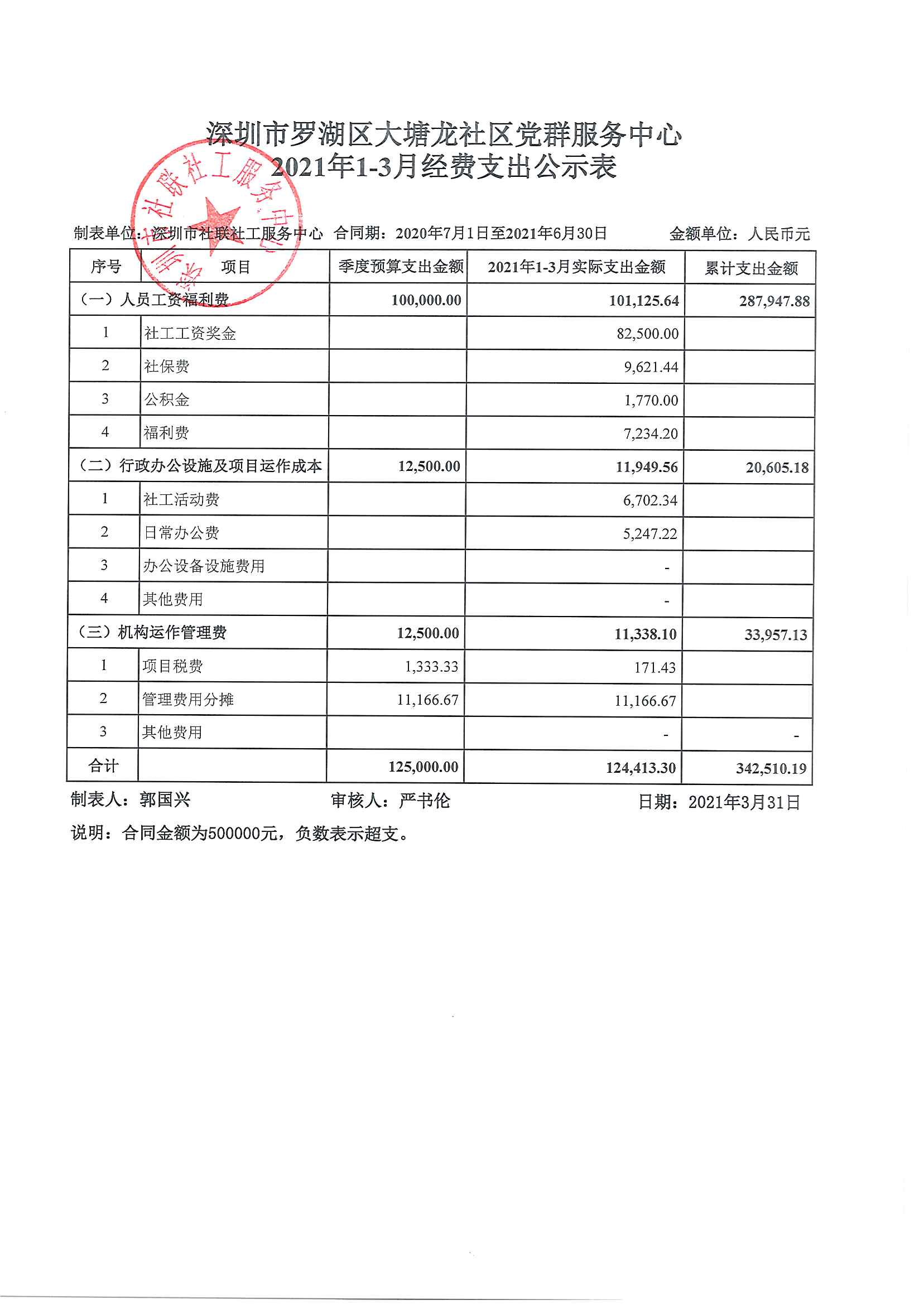 深圳市罗湖区大塘龙社区党群服务中心
2021年1-3月经费支出公示表

深圳市社联社工服务中心

制表单位：深圳市社联社工服务中心 合同期：2020年7月1日至2021年6月30日 金额单位：人民币元

| 序号 | 项目 | 季度预算支出金额 | 2021年1-3月实际支出金额 | 累计支出金额 |
|---|---|---|---|---|
| （一）人员工资福利费 | | 100,000.00 | 101,125.64 | 287,947.88 |
| 1 | 社工工资奖金 | | 82,500.00 | |
| 2 | 社保费 | | 9,621.44 | |
| 3 | 公积金 | | 1,770.00 | |
| 4 | 福利费 | | 7,234.20 | |
| （二）行政办公设施及项目运作成本 | | 12,500.00 | 11,949.56 | 20,605.18 |
| 1 | 社工活动费 | | 6,702.34 | |
| 2 | 日常办公费 | | 5,247.22 | |
| 3 | 办公设备设施费用 | | - | |
| 4 | 其他费用 | | - | |
| （三）机构运作管理费 | | 12,500.00 | 11,338.10 | 33,957.13 |
| 1 | 项目税费 | 1,333.33 | 171.43 | |
| 2 | 管理费用分摊 | 11,166.67 | 11,166.67 | |
| 3 | 其他费用 | | - | - |
| 合计 | | 125,000.00 | 124,413.30 | 342,510.19 |

制表人：郭国兴 审核人：严书伦 日期：2021年3月31日

说明：合同金额为500000元，负数表示超支。